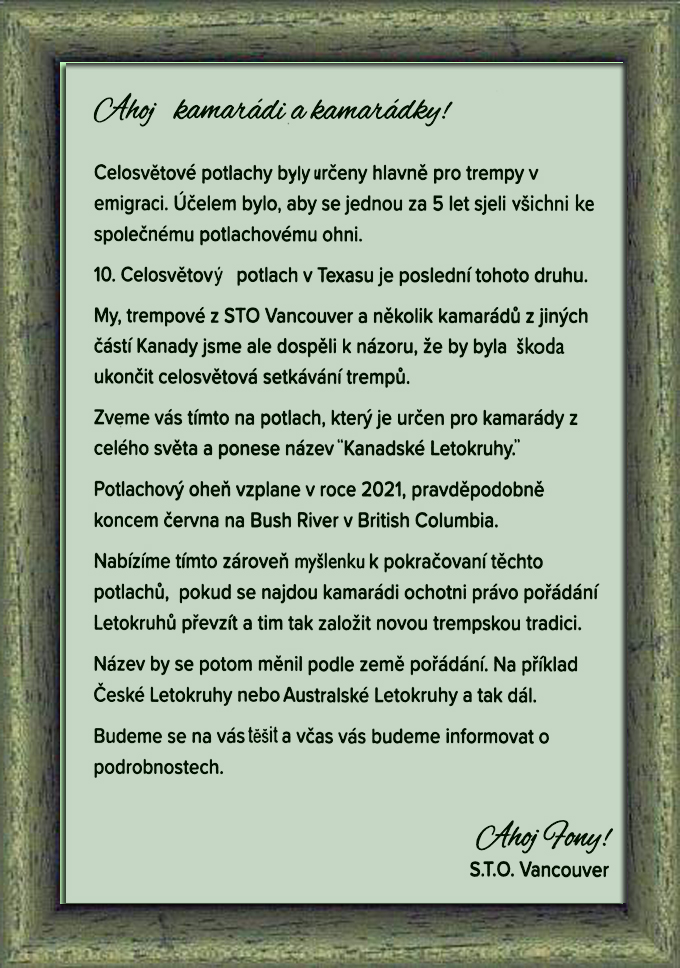 Ahoj kamarádi a kamarádky!

Celosvětové potlachy byly určeny hlavně pro trempy v emigraci. Účelem bylo, aby se jednou za 5 let sjeli všichni ke společnému potlachovému ohni.

10. Celosvětový potlach v Texasu je poslední tohoto druhu.

My, trempové z STO Vancouver a několik kamarádů z jiných částí Kanady jsme ale dospěli k názoru, že by byla škoda ukončit celosvětová setkávání trempů.

Zveme vás tímto na potlach, který je určen pro kamarády z celého světa a ponese název "Kanadské Letokruhy."

Potlachový oheň vzplane v roce 2021, pravděpodobně koncem června na Bush River v British Columbia.

Nabízíme tímto zároveň myšlenku k pokračovaní těchto potlachů, pokud se najdou kamarádi ochotni právo pořádání Letokruhů převzít a tim tak založit novou trempskou tradici.

Název by se potom měnil podle země pořádání. Na příklad České Letokruhy nebo Australské Letokruhy a tak dál.

Budeme se na vás těšit a včas vás budeme informovat o podrobnostech.

Ahoj Fony!
S.T.O. Vancouver